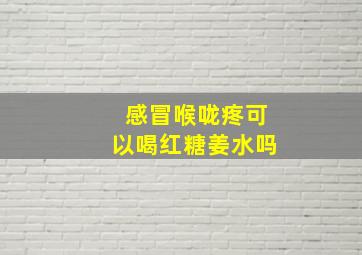 感冒喉咙疼可以喝红糖姜水吗